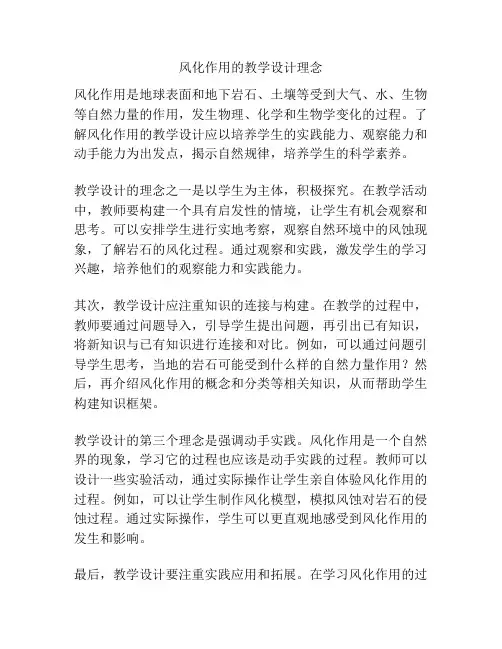 风化作用的教学设计理念

风化作用是地球表面和地下岩石、土壤等受到大气、水、生物等自然力量的作用，发生物理、化学和生物学变化的过程。了解风化作用的教学设计应以培养学生的实践能力、观察能力和动手能力为出发点，揭示自然规律，培养学生的科学素养。

教学设计的理念之一是以学生为主体，积极探究。在教学活动中，教师要构建一个具有启发性的情境，让学生有机会观察和思考。可以安排学生进行实地考察，观察自然环境中的风蚀现象，了解岩石的风化过程。通过观察和实践，激发学生的学习兴趣，培养他们的观察能力和实践能力。

其次，教学设计应注重知识的连接与构建。在教学的过程中，教师要通过问题导入，引导学生提出问题，再引出已有知识，将新知识与已有知识进行连接和对比。例如，可以通过问题引导学生思考，当地的岩石可能受到什么样的自然力量作用？然后，再介绍风化作用的概念和分类等相关知识，从而帮助学生构建知识框架。

教学设计的第三个理念是强调动手实践。风化作用是一个自然界的现象，学习它的过程也应该是动手实践的过程。教师可以设计一些实验活动，通过实际操作让学生亲自体验风化作用的过程。例如，可以让学生制作风化模型，模拟风蚀对岩石的侵蚀过程。通过实际操作，学生可以更直观地感受到风化作用的发生和影响。

最后，教学设计要注重实践应用和拓展。在学习风化作用的过